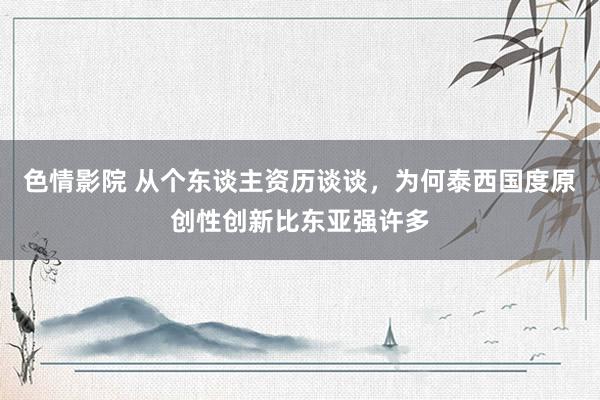 色情影院 从个东谈主资历谈谈，为何泰西国度原创性创新比东亚强许多